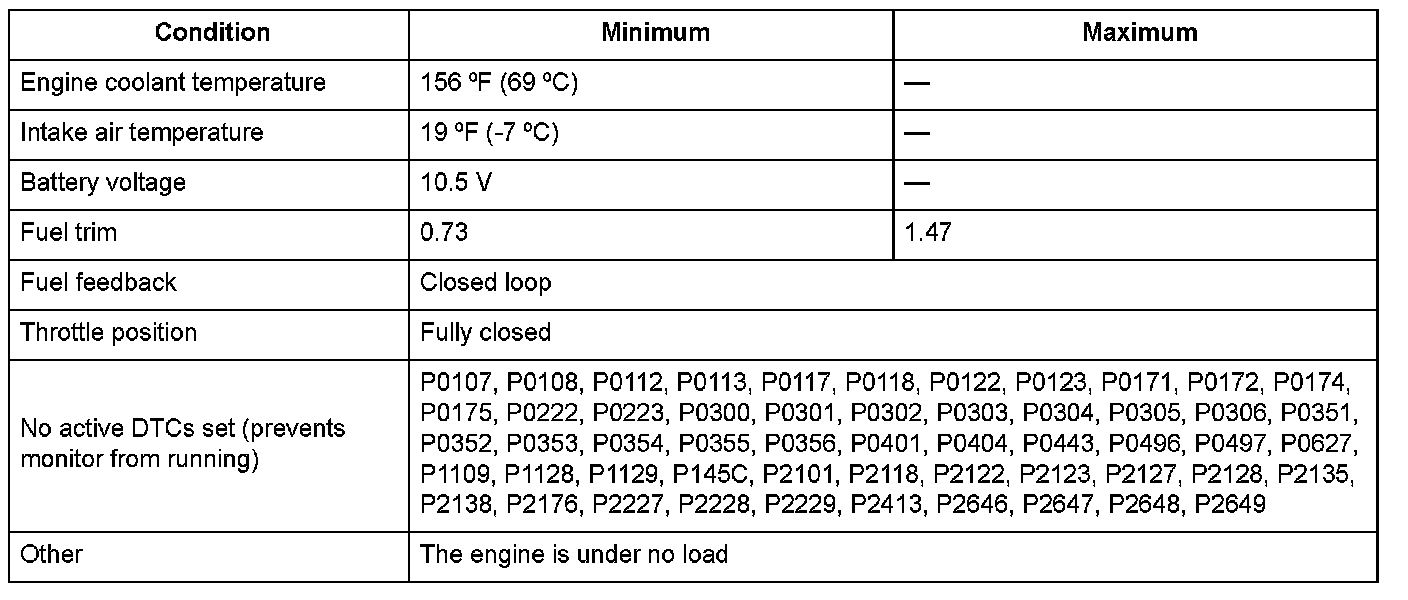 | Condition | Minimum | Maximum |
|---|---|---|
| Engine coolant temperature | 156 ºF (69 ºC) | — |
| Intake air temperature | 19 ºF (-7 ºC) | — |
| Battery voltage | 10.5 V | — |
| Fuel trim | 0.73 | 1.47 |
| Fuel feedback | Closed loop | |
| Throttle position | Fully closed | |
| No active DTCs set (prevents monitor from running) | P0107, P0108, P0112, P0113, P0117, P0118, P0122, P0123, P0171, P0172, P0174, P0175, P0222, P0223, P0300, P0301, P0302, P0303, P0304, P0305, P0306, P0351, P0352, P0353, P0354, P0355, P0356, P0401, P0404, P0443, P0496, P0497, P0627, P1109, P1128, P1129, P145C, P2101, P2118, P2122, P2123, P2127, P2128, P2135, P2138, P2176, P2227, P2228, P2229, P2413, P2646, P2647, P2648, P2649 | |
| Other | The engine is under no load | |